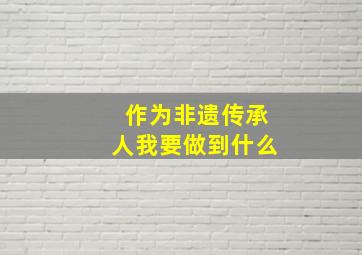 作为非遗传承人我要做到什么